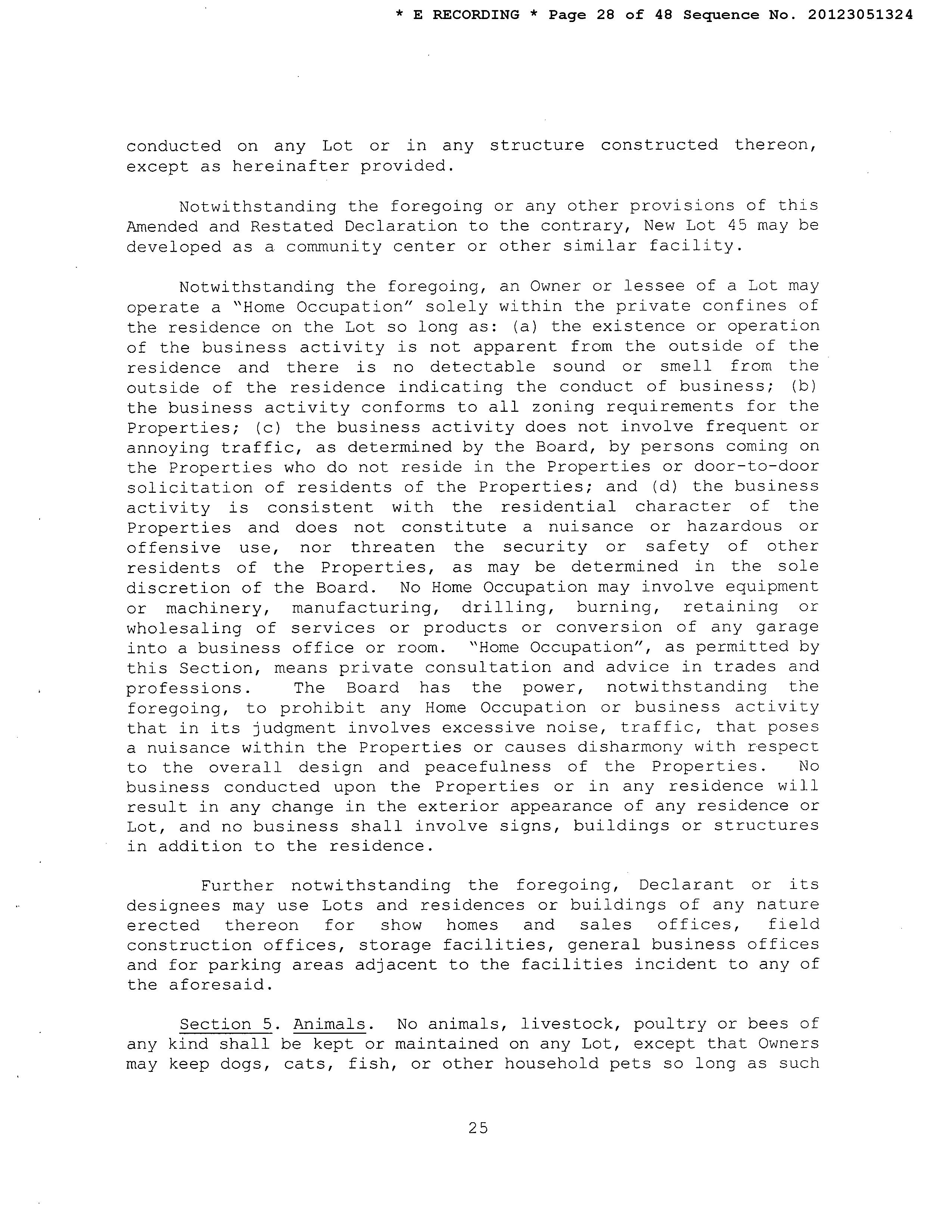 * E RECORDING * Page 28 of 48 Sequence No. 20123051324

conducted on any Lot or in any structure constructed thereon, except as hereinafter provided.

Notwithstanding the foregoing or any other provisions of this Amended and Restated Declaration to the contrary, New Lot 45 may be developed as a community center or other similar facility.

Notwithstanding the foregoing, an Owner or lessee of a Lot may operate a "Home Occupation" solely within the private confines of the residence on the Lot so long as: (a) the existence or operation of the business activity is not apparent from the outside of the residence and there is no detectable sound or smell from the outside of the residence indicating the conduct of business; (b) the business activity conforms to all zoning requirements for the Properties; (c) the business activity does not involve frequent or annoying traffic, as determined by the Board, by persons coming on the Properties who do not reside in the Properties or door-to-door solicitation of residents of the Properties; and (d) the business activity is consistent with the residential character of the Properties and does not constitute a nuisance or hazardous or offensive use, nor threaten the security or safety of other residents of the Properties, as may be determined in the sole discretion of the Board. No Home Occupation may involve equipment or machinery, manufacturing, drilling, burning, retaining or wholesaling of services or products or conversion of any garage into a business office or room. "Home Occupation", as permitted by this Section, means private consultation and advice in trades and professions. The Board has the power, notwithstanding the foregoing, to prohibit any Home Occupation or business activity that in its judgment involves excessive noise, traffic, that poses a nuisance within the Properties or causes disharmony with respect to the overall design and peacefulness of the Properties. No business conducted upon the Properties or in any residence will result in any change in the exterior appearance of any residence or Lot, and no business shall involve signs, buildings or structures in addition to the residence.

Further notwithstanding the foregoing, Declarant or its designees may use Lots and residences or buildings of any nature erected thereon for show homes and sales offices, field construction offices, storage facilities, general business offices and for parking areas adjacent to the facilities incident to any of the aforesaid.

Section 5. Animals. No animals, livestock, poultry or bees of any kind shall be kept or maintained on any Lot, except that Owners may keep dogs, cats, fish, or other household pets so long as such

25